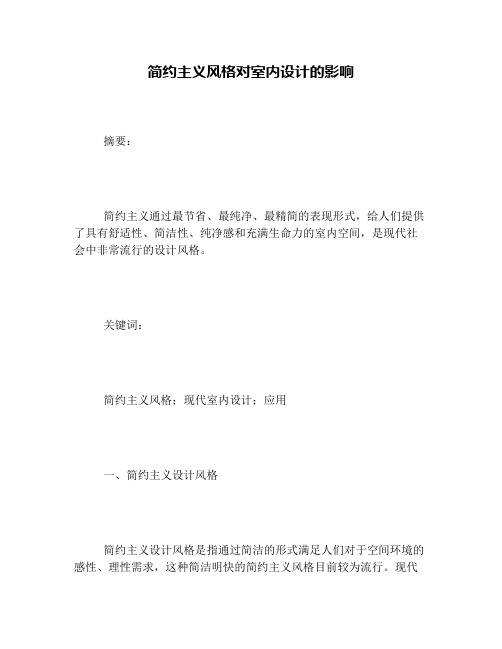 简约主义风格对室内设计的影响

摘要：

简约主义通过最节省、最纯净、最精简的表现形式，给人们提供了具有舒适性、简洁性、纯净感和充满生命力的室内空间，是现代社会中非常流行的设计风格。

关键词：

简约主义风格；现代室内设计；应用

一、简约主义设计风格

简约主义设计风格是指通过简洁的形式满足人们对于空间环境的感性、理性需求，这种简洁明快的简约主义风格目前较为流行。现代